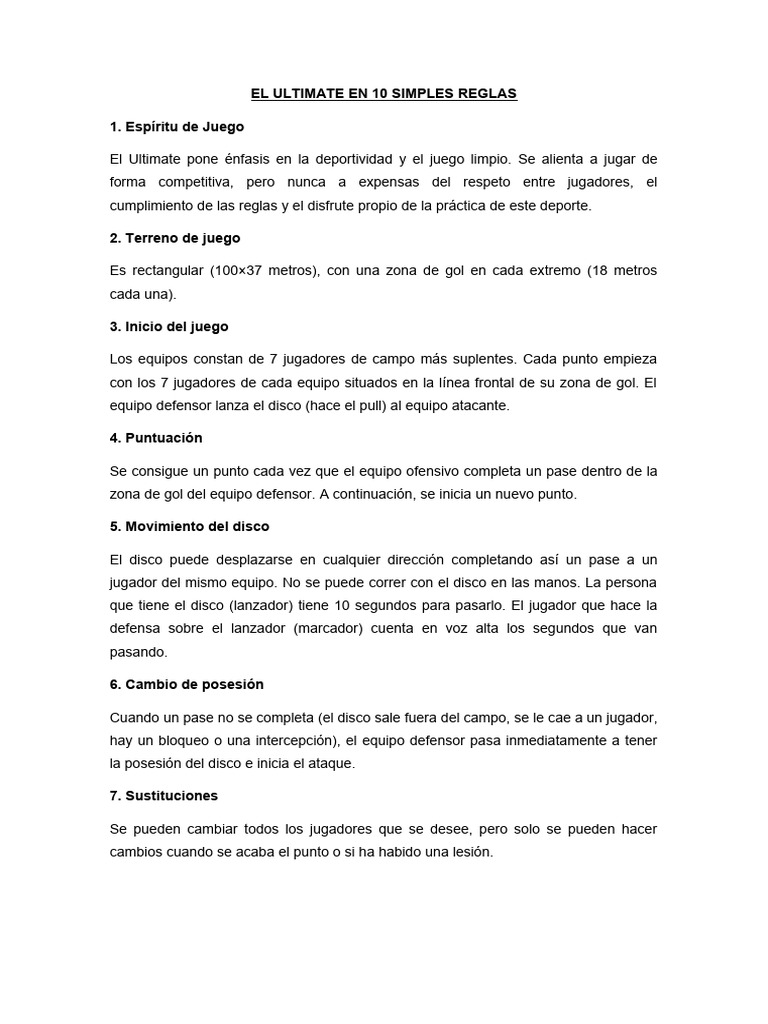 EL ULTIMATE EN 10 SIMPLES REGLAS

1. Espíritu de Juego

El Ultimate pone énfasis en la deportividad y el juego limpio. Se alienta a jugar de forma competitiva, pero nunca a expensas del respeto entre jugadores, el cumplimiento de las reglas y el disfrute propio de la práctica de este deporte.

2. Terreno de juego

Es rectangular (100×37 metros), con una zona de gol en cada extremo (18 metros cada una).

3. Inicio del juego

Los equipos constan de 7 jugadores de campo más suplentes. Cada punto empieza con los 7 jugadores de cada equipo situados en la línea frontal de su zona de gol. El equipo defensor lanza el disco (hace el pull) al equipo atacante.

4. Puntuación

Se consigue un punto cada vez que el equipo ofensivo completa un pase dentro de la zona de gol del equipo defensor. A continuación, se inicia un nuevo punto.

5. Movimiento del disco

El disco puede desplazarse en cualquier dirección completando así un pase a un jugador del mismo equipo. No se puede correr con el disco en las manos. La persona que tiene el disco (lanzador) tiene 10 segundos para pasarlo. El jugador que hace la defensa sobre el lanzador (marcador) cuenta en voz alta los segundos que van pasando.

6. Cambio de posesión

Cuando un pase no se completa (el disco sale fuera del campo, se le cae a un jugador, hay un bloqueo o una intercepción), el equipo defensor pasa inmediatamente a tener la posesión del disco e inicia el ataque.

7. Sustituciones

Se pueden cambiar todos los jugadores que se desee, pero solo se pueden hacer cambios cuando se acaba el punto o si ha habido una lesión.